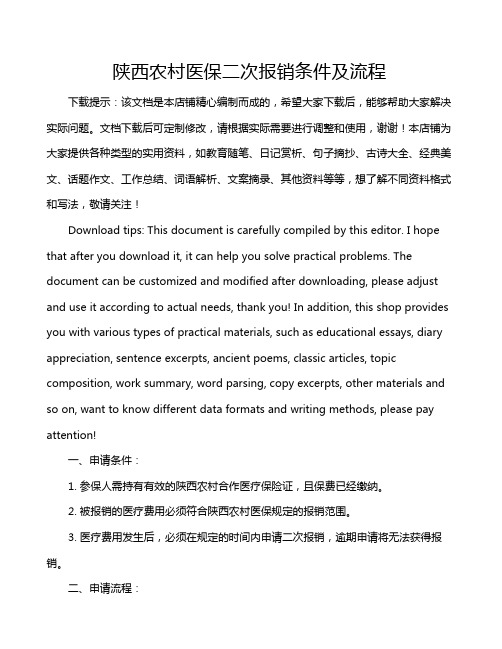 陕西农村医保二次报销条件及流程

下载提示：该文档是本店铺精心编制而成的，希望大家下载后，能够帮助大家解决实际问题。文档下载后可定制修改，请根据实际需要进行调整和使用，谢谢！本店铺为大家提供各种类型的实用资料，如教育随笔、日记赏析、句子摘抄、古诗大全、经典美文、话题作文、工作总结、词语解析、文案摘录、其他资料等等，想了解不同资料格式和写法，敬请关注！

Download tips: This document is carefully compiled by this editor. I hope that after you download it, it can help you solve practical problems. The document can be customized and modified after downloading, please adjust and use it according to actual needs, thank you! In addition, this shop provides you with various types of practical materials, such as educational essays, diary appreciation, sentence excerpts, ancient poems, classic articles, topic composition, work summary, word parsing, copy excerpts, other materials and so on, want to know different data formats and writing methods, please pay attention!

一、申请条件：

1. 参保人需持有有效的陕西农村合作医疗保险证，且保费已经缴纳。

2. 被报销的医疗费用必须符合陕西农村医保规定的报销范围。

3. 医疗费用发生后，必须在规定的时间内申请二次报销，逾期申请将无法获得报销。

二、申请流程：